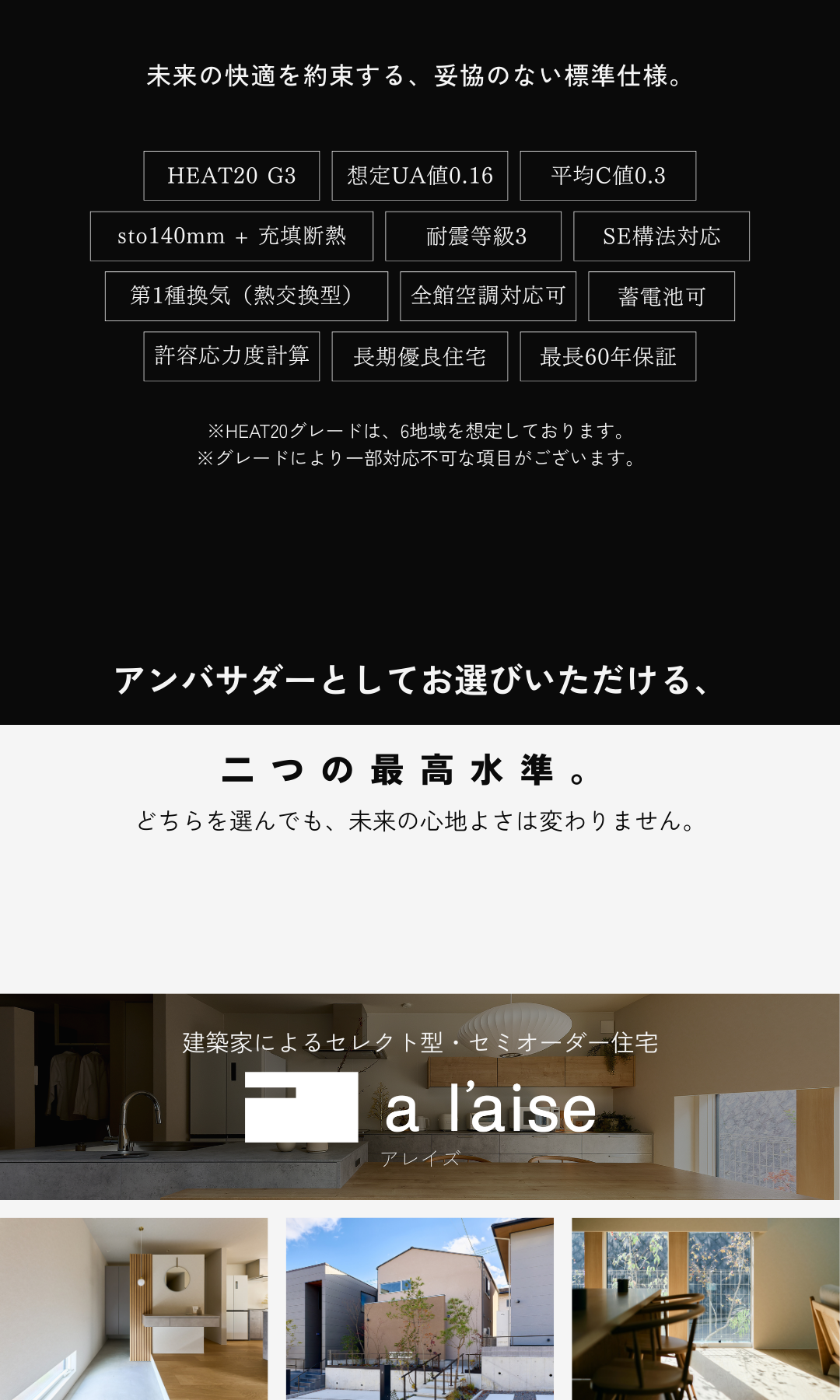 未来の快適を約束する、妥協のない標準仕様。

HEAT20 G3
想定UA値0.16
平均C値0.3
sto140mm + 充填断熱
耐震等級3
SE構法対応
第1種換気（熱交換型）
全館空調対応可
蓄電池可
許容応力度計算
長期優良住宅
最長60年保証

※HEAT20グレードは、6地域を想定しております。
※グレードにより一部対応不可な項目がございます。

アンバサダーとしてお選びいただける、

二つの最高水準。

どちらを選んでも、未来の心地よさは変わりません。

建築家によるセレクト型・セミオーダー住宅

a l'aise

アレイズ